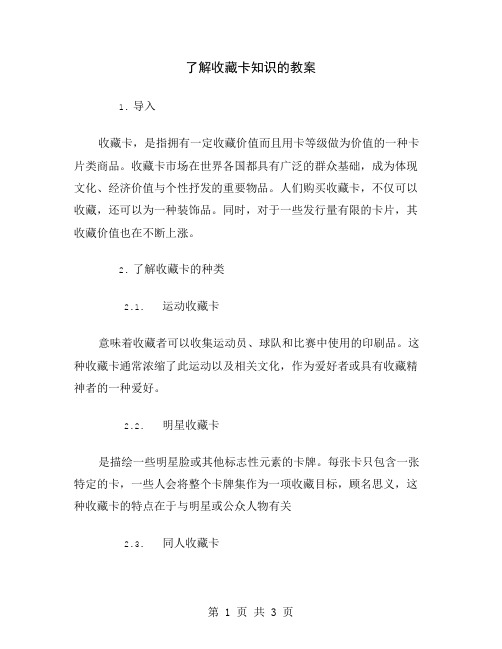 了解收藏卡知识的教案

1. 导入

收藏卡，是指拥有一定收藏价值而且用卡等级做为价值的一种卡片类商品。收藏卡市场在世界各国都具有广泛的群众基础，成为体现文化、经济价值与个性抒发的重要物品。人们购买收藏卡，不仅可以收藏，还可以为一种装饰品。同时，对于一些发行量有限的卡片，其收藏价值也在不断上涨。

2. 了解收藏卡的种类

2.1. 运动收藏卡

意味着收藏者可以收集运动员、球队和比赛中使用的印刷品。这种收藏卡通常浓缩了此运动以及相关文化，作为爱好者或具有收藏精神者的一种爱好。

2.2. 明星收藏卡

是描绘一些明星脸或其他标志性元素的卡牌。每张卡只包含一张特定的卡，一些人会将整个卡牌集作为一项收藏目标，顾名思义，这种收藏卡的特点在于与明星或公众人物有关

2.3. 同人收藏卡

第 1 页 共 3 页